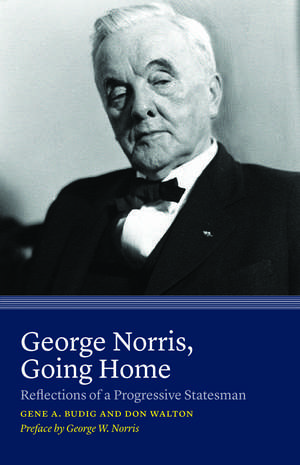 George Norris, Going Home

Reflections of a Progressive Statesman

GENE A. BUDIG AND DON WALTON

Preface by George W. Norris